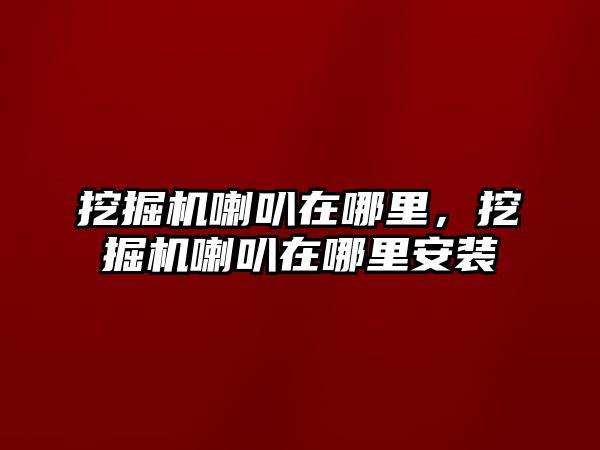 挖掘机喇叭在哪里，挖掘机喇叭在哪里安装